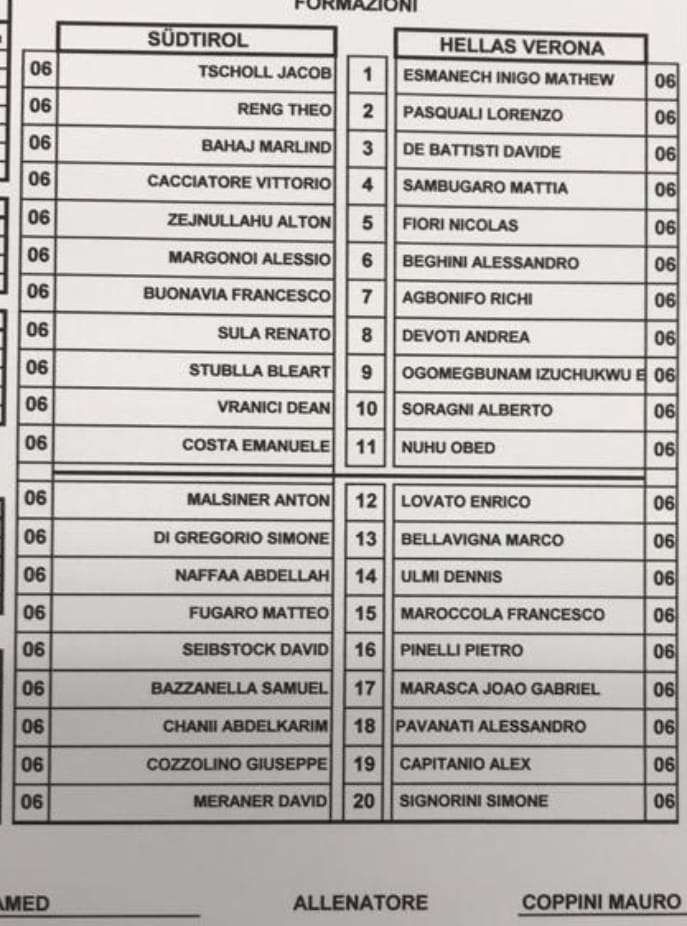 FORMAZIONI

| | SÜDTIROL | | HELLAS VERONA | |
|---|---|---|---|---|
| 06 | TSCHOLL JACOB | 1 | ESMANECH INIGO MATHEW | 06 |
| 06 | RENG THEO | 2 | PASQUALI LORENZO | 06 |
| 06 | BAHAJ MARLIND | 3 | DE BATTISTI DAVIDE | 06 |
| 06 | CACCIATORE VITTORIO | 4 | SAMBUGARO MATTIA | 06 |
| 06 | ZEJNULLAHU ALTON | 5 | FIORI NICOLAS | 06 |
| 06 | MARGONOI ALESSIO | 6 | BEGHINI ALESSANDRO | 06 |
| 06 | BUONAVIA FRANCESCO | 7 | AGBONIFO RICHI | 06 |
| 06 | SULA RENATO | 8 | DEVOTI ANDREA | 06 |
| 06 | STUBLLA BLEART | 9 | OGOMEGBUNAM IZUCHUKWU E | 06 |
| 06 | VRANICI DEAN | 10 | SORAGNI ALBERTO | 06 |
| 06 | COSTA EMANUELE | 11 | NUHU OBED | 06 |
| 06 | MALSINER ANTON | 12 | LOVATO ENRICO | 06 |
| 06 | DI GREGORIO SIMONE | 13 | BELLAVIGNA MARCO | 06 |
| 06 | NAFFAA ABDELLAH | 14 | ULMI DENNIS | 06 |
| 06 | FUGARO MATTEO | 15 | MAROCCOLA FRANCESCO | 06 |
| 06 | SEIBSTOCK DAVID | 16 | PINELLI PIETRO | 06 |
| 06 | BAZZANELLA SAMUEL | 17 | MARASCA JOAO GABRIEL | 06 |
| 06 | CHANII ABDELKARIM | 18 | PAVANATI ALESSANDRO | 06 |
| 06 | COZZOLINO GIUSEPPE | 19 | CAPITANIO ALEX | 06 |
| 06 | MERANER DAVID | 20 | SIGNORINI SIMONE | 06 |

AMED ALLENATORE COPPINI MAURO